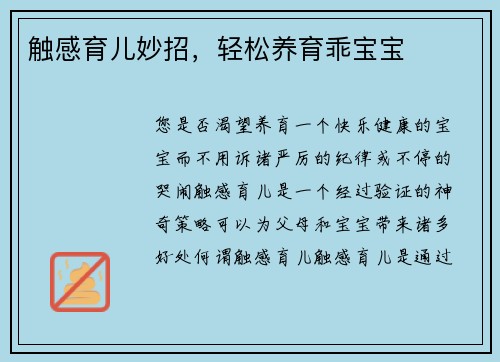 触感育儿妙招，轻松养育乖宝宝

您是否渴望养育一个快乐健康的宝宝而不用诉诸严厉的纪律或不停的哭闹触感育儿是一个经过验证的神奇策略可以为父母和宝宝带来诸多好处何谓触感育儿触感育儿是通过